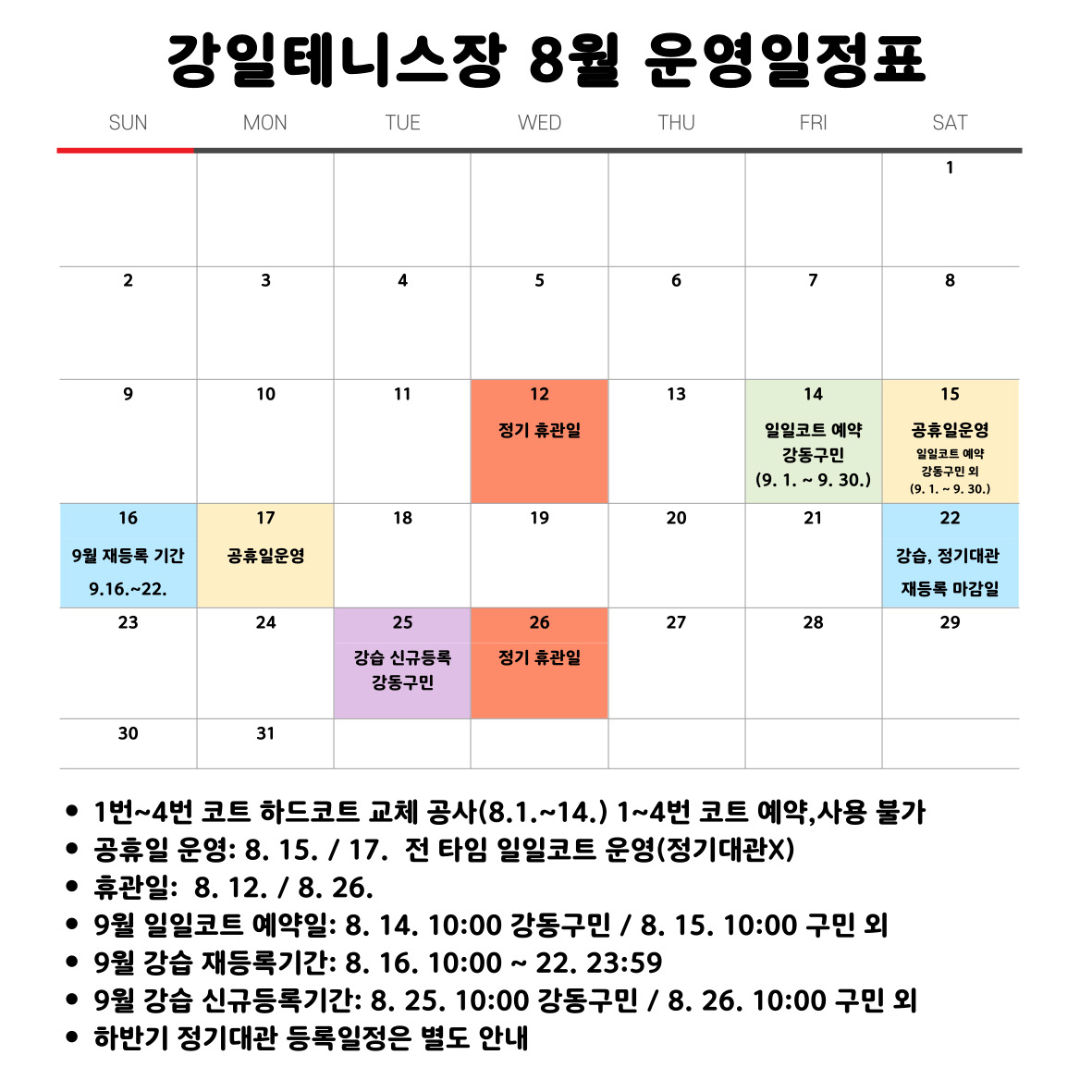 강일테니스장 8월 운영일정표

| SUN | MON | TUE | WED | THU | FRI | SAT |
|---|---|---|---|---|---|---|
| | | | | | | 1 |
| 2 | 3 | 4 | 5 | 6 | 7 | 8 |
| 9 | 10 | 11 | 12 정기 휴관일 | 13 | 14 일일코트 예약 강동구민 (9. 1. ~ 9. 30.) | 15 공휴일운영 일일코트 예약 강동구민 외 (9. 1. ~ 9. 30.) |
| 16 9월 재등록 기간 9.16.~22. | 17 공휴일운영 | 18 | 19 | 20 | 21 | 22 강습, 정기대관 재등록 마감일 |
| 23 | 24 | 25 강습 신규등록 강동구민 | 26 정기 휴관일 | 27 | 28 | 29 |
| 30 | 31 | | | | | |

• 1번~4번 코트 하드코트 교체 공사(8.1.~14.) 1~4번 코트 예약,사용 불가
• 공휴일 운영: 8. 15. / 17. 전 타임 일일코트 운영(정기대관X)
• 휴관일: 8. 12. / 8. 26.
• 9월 일일코트 예약일: 8. 14. 10:00 강동구민 / 8. 15. 10:00 구민 외
• 9월 강습 재등록기간: 8. 16. 10:00 ~ 22. 23:59
• 9월 강습 신규등록기간: 8. 25. 10:00 강동구민 / 8. 26. 10:00 구민 외
• 하반기 정기대관 등록일정은 별도 안내